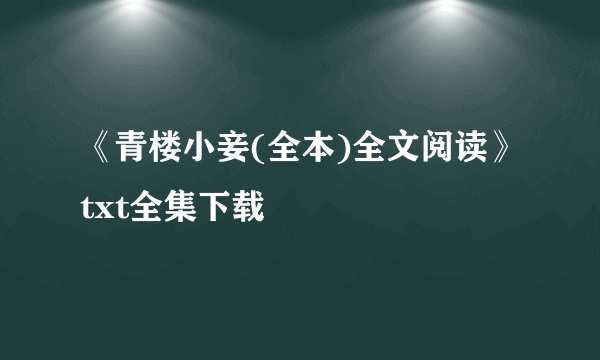 《青楼小妾(全本)全文阅读》txt全集下载